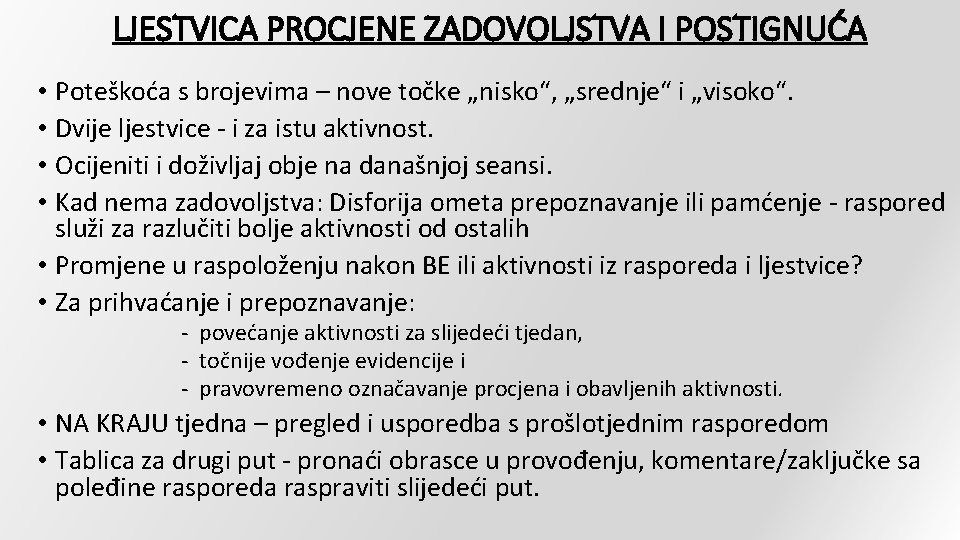 LJESTVICA PROCJENE ZADOVOLJSTVA I POSTIGNUĆA

• Poteškoća s brojevima – nove točke „nisko“, „srednje“ i „visoko“.
• Dvije ljestvice - i za istu aktivnost.
• Ocijeniti i doživljaj obje na današnjoj seansi.
• Kad nema zadovoljstva: Disforija ometa prepoznavanje ili pamćenje - raspored služi za razlučiti bolje aktivnosti od ostalih
• Promjene u raspoloženju nakon BE ili aktivnosti iz rasporeda i ljestvice?
• Za prihvaćanje i prepoznavanje:
- povećanje aktivnosti za slijedeći tjedan,
- točnije vođenje evidencije i
- pravovremeno označavanje procjena i obavljenih aktivnosti.
• NA KRAJU tjedna – pregled i usporedba s prošlotjednim rasporedom
• Tablica za drugi put - pronaći obrasce u provođenju, komentare/zaključke sa poleđine rasporeda raspraviti slijedeći put.